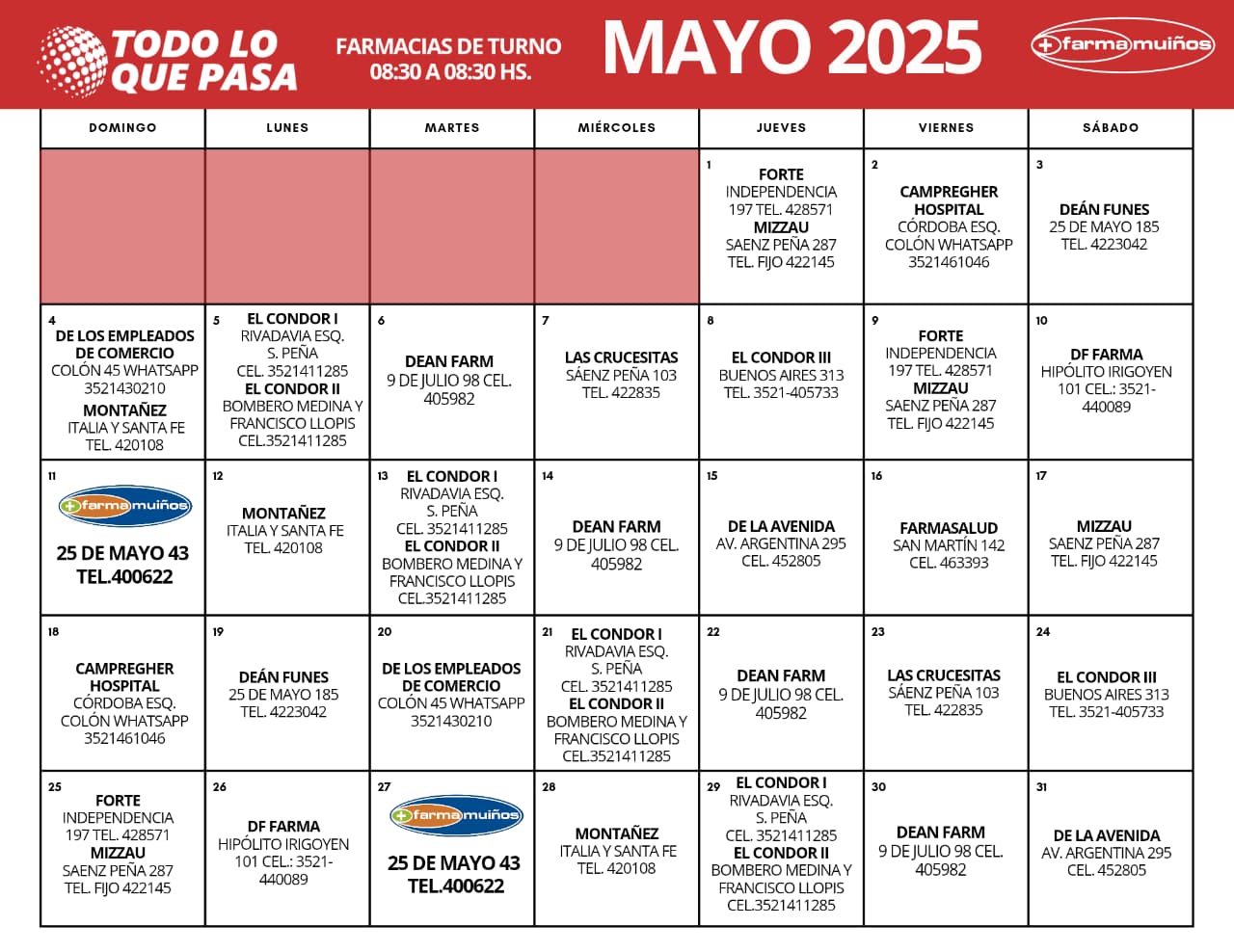 TODO LO QUE PASA

FARMACIAS DE TURNO
08:30 A 08:30 HS.

MAYO 2025

farmamuiños

| DOMINGO | LUNES | MARTES | MIÉRCOLES | JUEVES | VIERNES | SÁBADO |
|---|---|---|---|---|---|---|
| | | | | 1 FORTE INDEPENDENCIA 197 TEL. 428571 MIZZAU SAENZ PEÑA 287 TEL. FIJO 422145 | 2 CAMPREGHER HOSPITAL CÓRDOBA ESQ. COLÓN WHATSAPP 3521461046 | 3 DEÁN FUNES 25 DE MAYO 185 TEL. 4223042 |
| 4 DE LOS EMPLEADOS DE COMERCIO COLÓN 45 WHATSAPP 3521430210 MONTAÑEZ ITALIA Y SANTA FE TEL. 420108 | 5 EL CONDOR I RIVADAVIA ESQ. S. PEÑA CEL. 3521411285 EL CONDOR II BOMBERO MEDINA Y FRANCISCO LLOPIS CEL.3521411285 | 6 DEAN FARM 9 DE JULIO 98 CEL. 405982 | 7 LAS CRUCESITAS SÁENZ PEÑA 103 TEL. 422835 | 8 EL CONDOR III BUENOS AIRES 313 TEL. 3521-405733 | 9 FORTE INDEPENDENCIA 197 TEL. 428571 MIZZAU SAENZ PEÑA 287 TEL. FIJO 422145 | 10 DF FARMA HIPÓLITO IRIGOYEN 101 CEL.: 3521-440089 |
| 11 farmamuiños 25 DE MAYO 43 TEL.400622 | 12 MONTAÑEZ ITALIA Y SANTA FE TEL. 420108 | 13 EL CONDOR I RIVADAVIA ESQ. S. PEÑA CEL. 3521411285 EL CONDOR II BOMBERO MEDINA Y FRANCISCO LLOPIS CEL.3521411285 | 14 DEAN FARM 9 DE JULIO 98 CEL. 405982 | 15 DE LA AVENIDA AV. ARGENTINA 295 CEL. 452805 | 16 FARMASALUD SAN MARTÍN 142 CEL. 463393 | 17 MIZZAU SAENZ PEÑA 287 TEL. FIJO 422145 |
| 18 CAMPREGHER HOSPITAL CÓRDOBA ESQ. COLÓN WHATSAPP 3521461046 | 19 DEÁN FUNES 25 DE MAYO 185 TEL. 4223042 | 20 DE LOS EMPLEADOS DE COMERCIO COLÓN 45 WHATSAPP 3521430210 | 21 EL CONDOR I RIVADAVIA ESQ. S. PEÑA CEL. 3521411285 EL CONDOR II BOMBERO MEDINA Y FRANCISCO LLOPIS CEL.3521411285 | 22 DEAN FARM 9 DE JULIO 98 CEL. 405982 | 23 LAS CRUCESITAS SÁENZ PEÑA 103 TEL. 422835 | 24 EL CONDOR III BUENOS AIRES 313 TEL. 3521-405733 |
| 25 FORTE INDEPENDENCIA 197 TEL. 428571 MIZZAU SAENZ PEÑA 287 TEL. FIJO 422145 | 26 DF FARMA HIPÓLITO IRIGOYEN 101 CEL.: 3521-440089 | 27 farmamuiños 25 DE MAYO 43 TEL.400622 | 28 MONTAÑEZ ITALIA Y SANTA FE TEL. 420108 | 29 EL CONDOR I RIVADAVIA ESQ. S. PEÑA CEL. 3521411285 EL CONDOR II BOMBERO MEDINA Y FRANCISCO LLOPIS CEL.3521411285 | 30 DEAN FARM 9 DE JULIO 98 CEL. 405982 | 31 DE LA AVENIDA AV. ARGENTINA 295 CEL. 452805 |